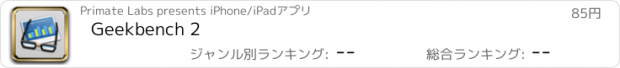 Primate Labs presents iPhone/iPadアプリ

85円

Geekbench 2

ジャンル別ランキング: --

総合ランキング: --